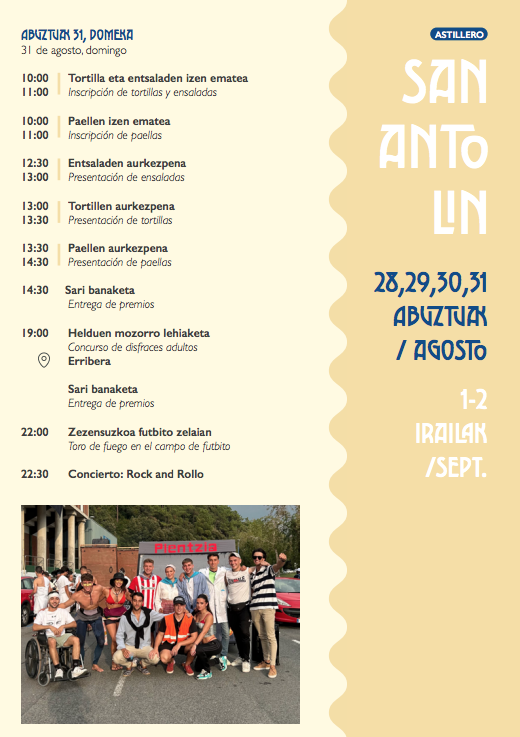 ABUZTUAK 31, DOMEKA
31 de agosto, domingo

10:00
11:00
Tortilla eta entsaladen izen ematea
Inscripción de tortillas y ensaladas

10:00
11:00
Paellen izen ematea
Inscripción de paellas

12:30
13:00
Entsaladen aurkezpena
Presentación de ensaladas

13:00
13:30
Tortillen aurkezpena
Presentación de tortillas

13:30
14:30
Paellen aurkezpena
Presentación de paellas

14:30
Sari banaketa
Entrega de premios

19:00
Helduen mozorro lehiaketa
Concurso de disfraces adultos
Erribera

Sari banaketa
Entrega de premios

22:00
Zezensuzkoa futbito zelaian
Toro de fuego en el campo de futbito

22:30
Concierto: Rock and Rollo

Pientzia

ASTILLERO

SAN ANTO LIN

28,29,30,31 ABUZTUAK / AGOSTO

1-2 IRAILAK /SEPT.